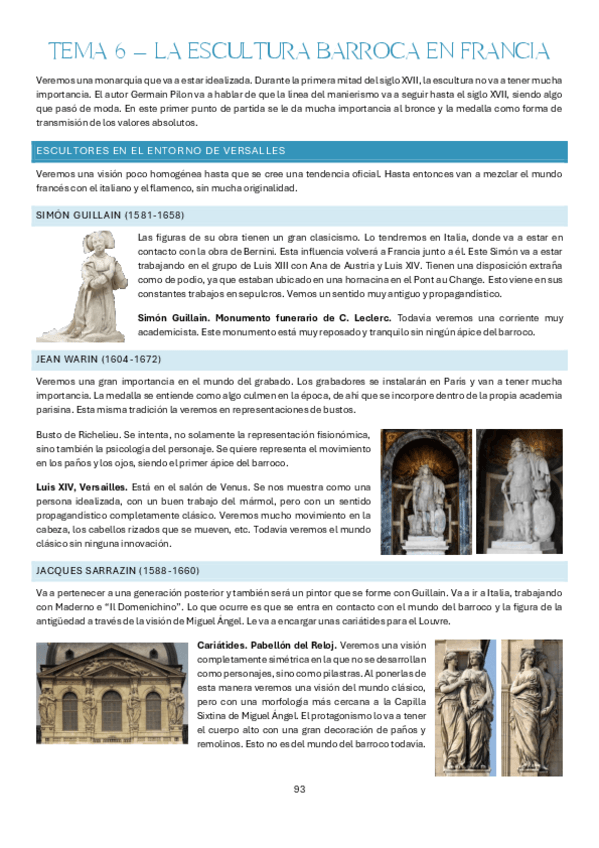 TEMA 6 – LA ESCULTURA BARROCA EN FRANCIA

Veremos una monarquía que va a estar idealizada. Durante la primera mitad del siglo XVII, la escultura no va a tener mucha importancia. El autor Germain Pilon va a hablar de que la línea del manierismo va a seguir hasta el siglo XVII, siendo algo que pasó de moda. En este primer punto de partida se le da mucha importancia al bronce y la medalla como forma de transmisión de los valores absolutos.

ESCULTORES EN EL ENTORNO DE VERSALLES

Veremos una visión poco homogénea hasta que se cree una tendencia oficial. Hasta entonces van a mezclar el mundo francés con el italiano y el flamenco, sin mucha originalidad.

SIMÓN GUILLAIN (1581-1658)

Las figuras de su obra tienen un gran clasicismo. Lo tendremos en Italia, donde va a estar en contacto con la obra de Bernini. Esta influencia volverá a Francia junto a él. Este Simón va a estar trabajando en el grupo de Luis XIII con Ana de Austria y Luis XIV. Tienen una disposición extraña como de podio, ya que estaban ubicado en una hornacina en el Pont au Change. Esto viene en sus constantes trabajos en sepulcros. Vemos un sentido muy antiguo y propagandístico.

Simón Guillain. Monumento funerario de C. Leclerc. Todavía veremos una corriente muy academicista. Este monumento está muy reposado y tranquilo sin ningún ápice del barroco.

JEAN WARIN (1604-1672)

Veremos una gran importancia en el mundo del grabado. Los grabadores se instalarán en París y van a tener mucha importancia. La medalla se entiende como algo culmen en la época, de ahí que se incorpore dentro de la propia academia parisina. Esta misma tradición la veremos en representaciones de bustos.

Busto de Richelieu. Se intenta, no solamente la representación fisionómica, sino también la psicología del personaje. Se quiere representa el movimiento en los paños y los ojos, siendo el primer ápice del barroco.

Luis XIV, Versailles. Está en el salón de Venus. Se nos muestra como una persona idealizada, con un buen trabajo del mármol, pero con un sentido propagandístico completamente clásico. Veremos mucho movimiento en la cabeza, los cabellos rizados que se mueven, etc. Todavía veremos el mundo clásico sin ninguna innovación.

JACQUES SARRAZIN (1588-1660)

Va a pertenecer a una generación posterior y también será un pintor que se forme con Guillain. Va a ir a Italia, trabajando con Maderno e "Il Domenichino". Lo que ocurre es que se entra en contacto con el mundo del barroco y la figura de la antigüedad a través de la visión de Miguel Ángel. Le va a encargar unas cariátides para el Louvre.

Cariátides. Pabellón del Reloj. Veremos una visión completamente simétrica en la que no se desarrollan como personajes, sino como pilastras. Al ponerlas de esta manera veremos una visión del mundo clásico, pero con una morfología más cercana a la Capilla Sixtina de Miguel Ángel. El protagonismo lo va a tener el cuerpo alto con una gran decoración de paños y remolinos. Esto no es del mundo del barroco todavía.

93